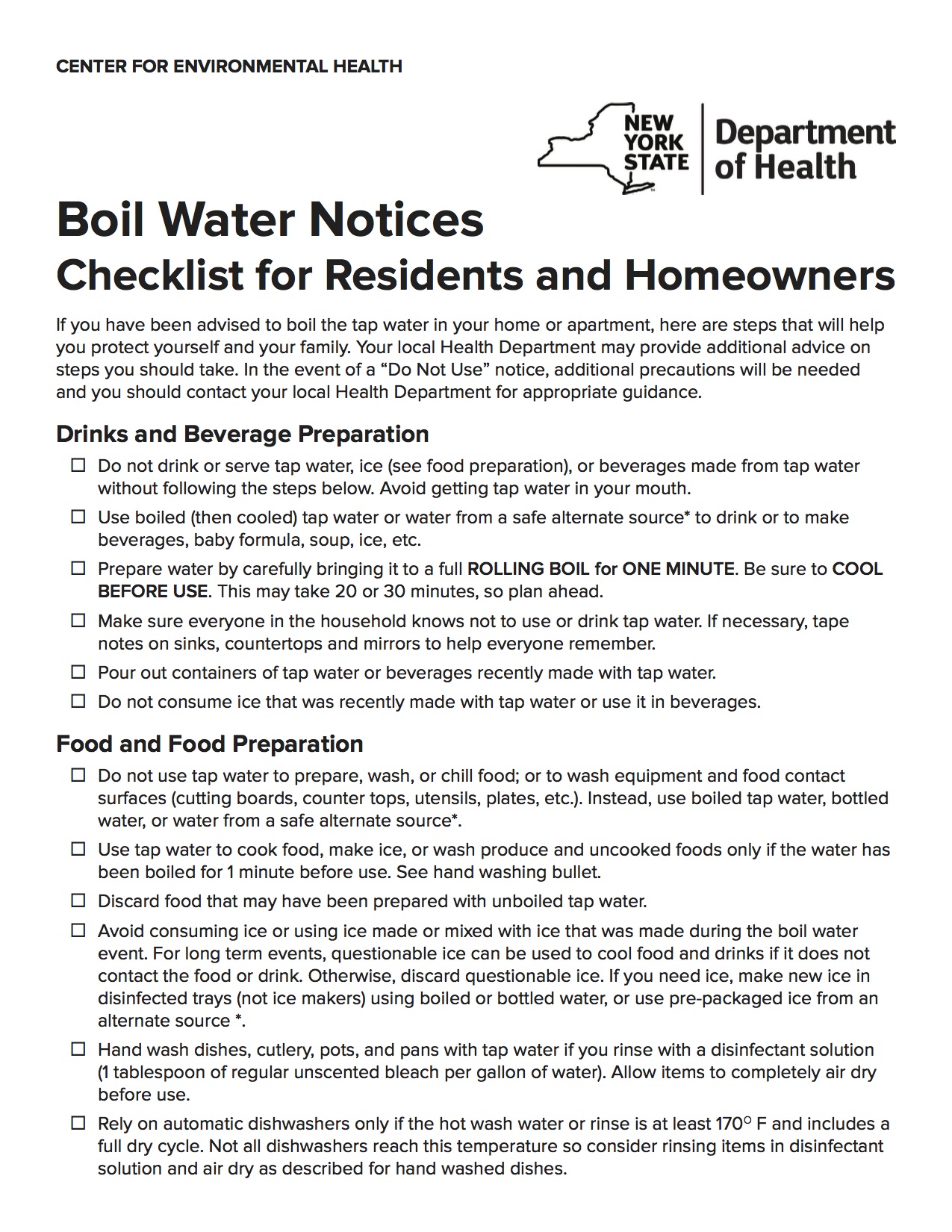 CENTER FOR ENVIRONMENTAL HEALTH

NEW YORK STATE

Department of Health

Boil Water Notices

Checklist for Residents and Homeowners

If you have been advised to boil the tap water in your home or apartment, here are steps that will help you protect yourself and your family. Your local Health Department may provide additional advice on steps you should take. In the event of a "Do Not Use" notice, additional precautions will be needed and you should contact your local Health Department for appropriate guidance.

Drinks and Beverage Preparation

☐ Do not drink or serve tap water, ice (see food preparation), or beverages made from tap water without following the steps below. Avoid getting tap water in your mouth.

☐ Use boiled (then cooled) tap water or water from a safe alternate source* to drink or to make beverages, baby formula, soup, ice, etc.

☐ Prepare water by carefully bringing it to a full ROLLING BOIL for ONE MINUTE. Be sure to COOL BEFORE USE. This may take 20 or 30 minutes, so plan ahead.

☐ Make sure everyone in the household knows not to use or drink tap water. If necessary, tape notes on sinks, countertops and mirrors to help everyone remember.

☐ Pour out containers of tap water or beverages recently made with tap water.

☐ Do not consume ice that was recently made with tap water or use it in beverages.

Food and Food Preparation

☐ Do not use tap water to prepare, wash, or chill food; or to wash equipment and food contact surfaces (cutting boards, counter tops, utensils, plates, etc.). Instead, use boiled tap water, bottled water, or water from a safe alternate source*.

☐ Use tap water to cook food, make ice, or wash produce and uncooked foods only if the water has been boiled for 1 minute before use. See hand washing bullet.

☐ Discard food that may have been prepared with unboiled tap water.

☐ Avoid consuming ice or using ice made or mixed with ice that was made during the boil water event. For long term events, questionable ice can be used to cool food and drinks if it does not contact the food or drink. Otherwise, discard questionable ice. If you need ice, make new ice in disinfected trays (not ice makers) using boiled or bottled water, or use pre-packaged ice from an alternate source *.

☐ Hand wash dishes, cutlery, pots, and pans with tap water if you rinse with a disinfectant solution (1 tablespoon of regular unscented bleach per gallon of water). Allow items to completely air dry before use.

☐ Rely on automatic dishwashers only if the hot wash water or rinse is at least 170° F and includes a full dry cycle. Not all dishwashers reach this temperature so consider rinsing items in disinfectant solution and air dry as described for hand washed dishes.